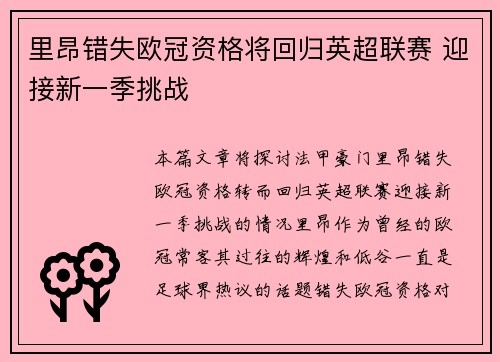 里昂错失欧冠资格将回归英超联赛 迎接新一季挑战

本篇文章将探讨法甲豪门里昂错失欧冠资格转而回归英超联赛迎接新一季挑战的情况里昂作为曾经的欧冠常客其过往的辉煌和低谷一直是足球界热议的话题错失欧冠资格对